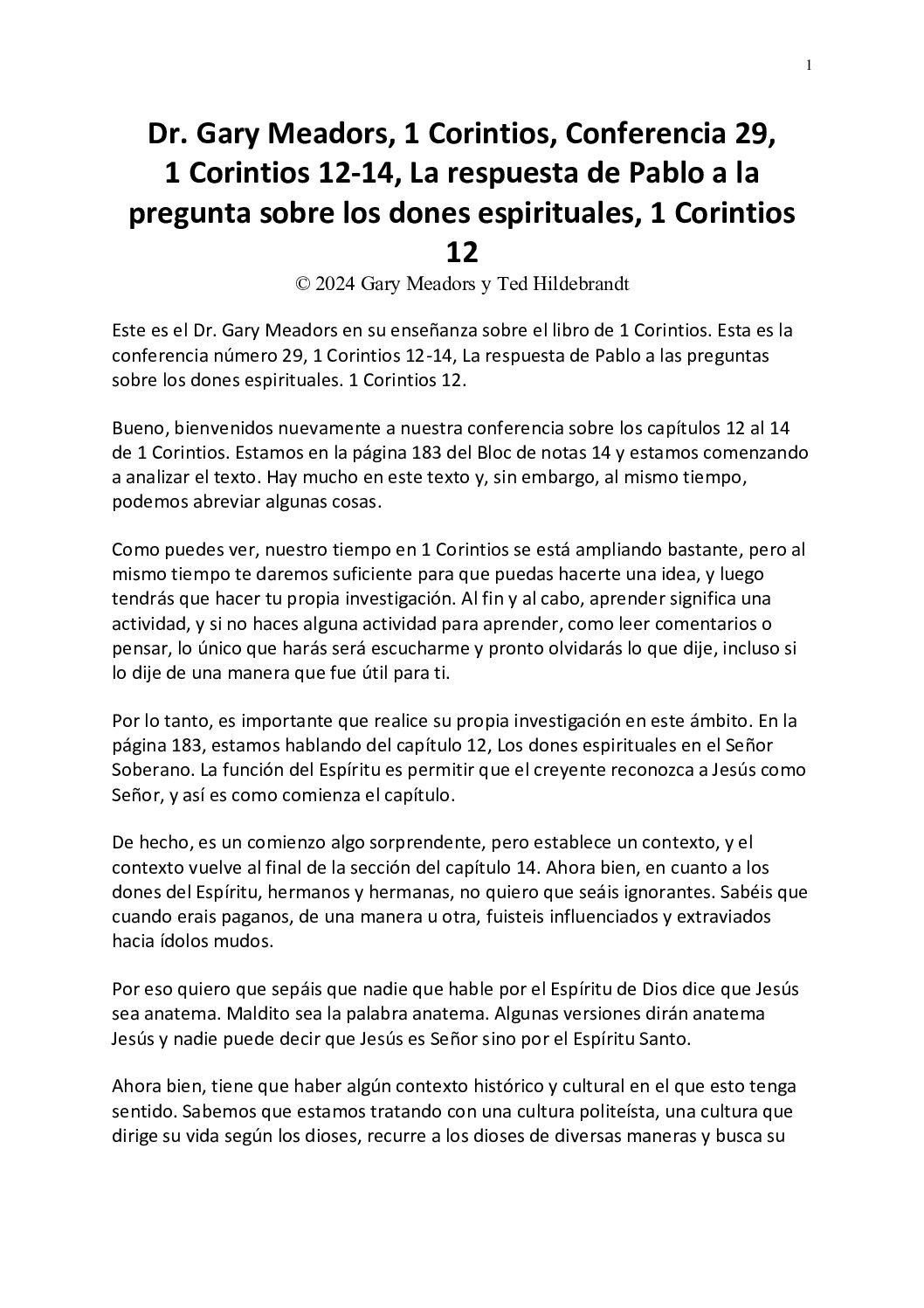 1

Dr. Gary Meadors, 1 Corintios, Conferencia 29, 1 Corintios 12-14, La respuesta de Pablo a la pregunta sobre los dones espirituales, 1 Corintios 12

© 2024 Gary Meadors y Ted Hildebrandt

Este es el Dr. Gary Meadors en su enseñanza sobre el libro de 1 Corintios. Esta es la conferencia número 29, 1 Corintios 12-14, La respuesta de Pablo a las preguntas sobre los dones espirituales. 1 Corintios 12.

Bueno, bienvenidos nuevamente a nuestra conferencia sobre los capítulos 12 al 14 de 1 Corintios. Estamos en la página 183 del Bloc de notas 14 y estamos comenzando a analizar el texto. Hay mucho en este texto y, sin embargo, al mismo tiempo, podemos abreviar algunas cosas.

Como puedes ver, nuestro tiempo en 1 Corintios se está ampliando bastante, pero al mismo tiempo te daremos suficiente para que puedas hacerte una idea, y luego tendrás que hacer tu propia investigación. Al fin y al cabo, aprender significa una actividad, y si no haces alguna actividad para aprender, como leer comentarios o pensar, lo único que harás será escucharme y pronto olvidarás lo que dije, incluso si lo dije de una manera que fue útil para ti.

Por lo tanto, es importante que realice su propia investigación en este ámbito. En la página 183, estamos hablando del capítulo 12, Los dones espirituales en el Señor Soberano. La función del Espíritu es permitir que el creyente reconozca a Jesús como Señor, y así es como comienza el capítulo.

De hecho, es un comienzo algo sorprendente, pero establece un contexto, y el contexto vuelve al final de la sección del capítulo 14. Ahora bien, en cuanto a los dones del Espíritu, hermanos y hermanas, no quiero que seáis ignorantes. Sabéis que cuando erais paganos, de una manera u otra, fuisteis influenciados y extraviados hacia ídolos mudos.

Por eso quiero que sepáis que nadie que hable por el Espíritu de Dios dice que Jesús sea anatema. Maldito sea la palabra anatema. Algunas versiones dirán anatema Jesús y nadie puede decir que Jesús es Señor sino por el Espíritu Santo.

Ahora bien, tiene que haber algún contexto histórico y cultural en el que esto tenga sentido. Sabemos que estamos tratando con una cultura politeísta, una cultura que dirige su vida según los dioses, recurre a los dioses de diversas maneras y busca su